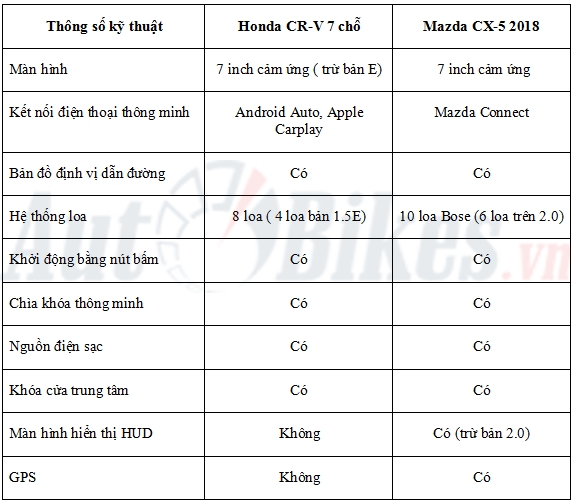 | Thông số kỹ thuật | Honda CR-V 7 chỗ | Mazda CX-5 2018 |
|---|---|---|
| Màn hình | 7 inch cảm ứng ( trừ bản E) | 7 inch cảm ứng |
| Kết nối điện thoại thông minh | Android Auto, Apple Carplay | Mazda Connect |
| Bản đồ định vị dẫn đường | Có | Có |
| Hệ thống loa | 8 loa ( 4 loa bản 1.5E) | 10 loa Bose (6 loa trên 2.0) |
| Khởi động bằng nút bấm | Có | Có |
| Chìa khóa thông minh | Có | Có |
| Nguồn điện sạc | Có | Có |
| Khóa cửa trung tâm | Có | Có |
| Màn hình hiển thị HUD | Không | Có (trừ bản 2.0) |
| GPS | Không | Có |

AutoBikes.vn